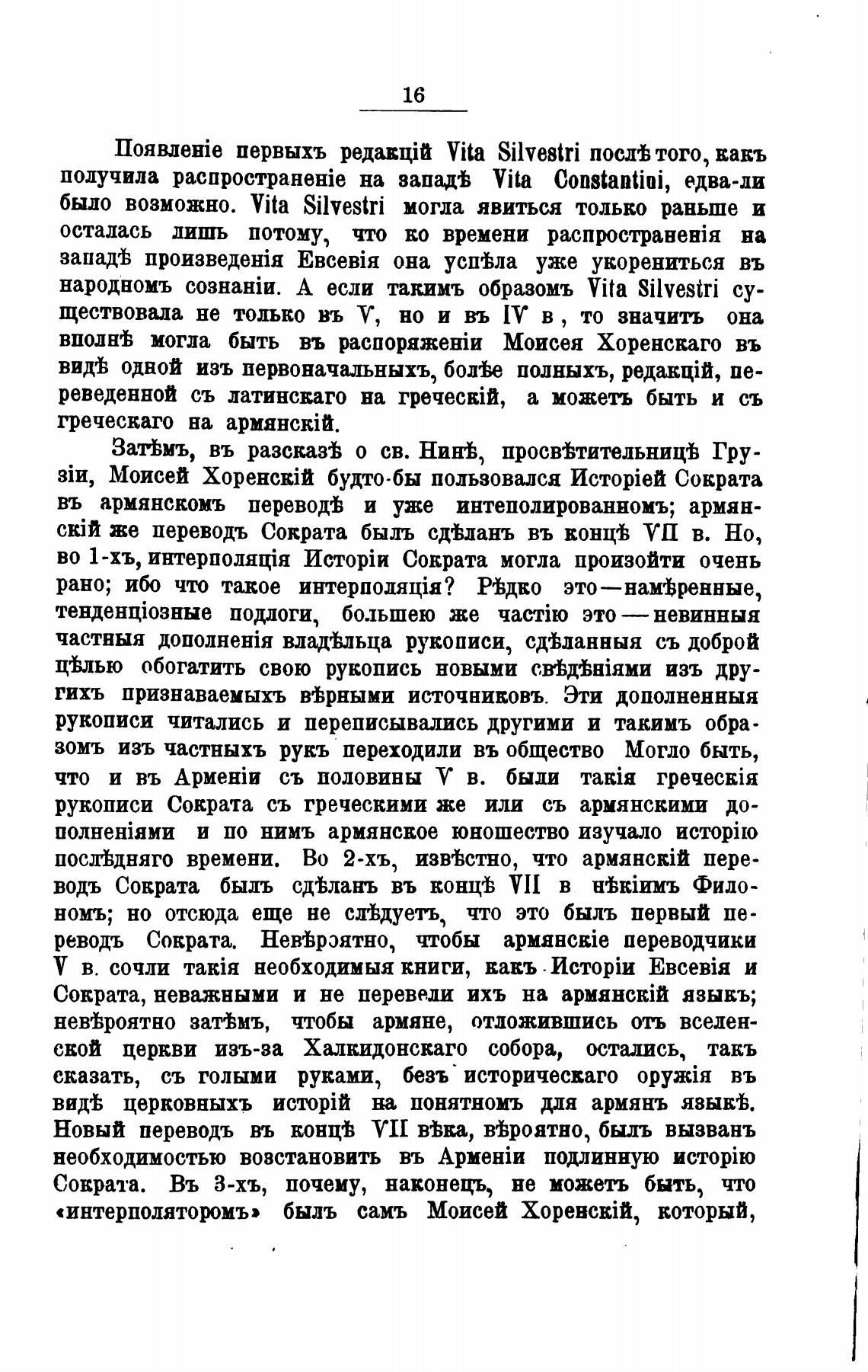 16

Появленіе первыхъ редакцій Vita Silvestri послѣ того, какъ получила распространеніе на западѣ Vita Constantini, едва-ли было возможно. Vita Silvestri могла явиться только раньше и осталась лишь потому, что ко времени распространенія на западѣ произведенія Евсевія она успѣла уже укорениться въ народномъ сознаніи. А если такимъ образомъ Vita Silvestri существовала не только въ V, но и въ IV в, то значитъ она вполнѣ могла быть въ распоряженіи Моисея Хоренскаго въ видѣ одной изъ первоначальныхъ, болѣе полныхъ, редакцій, переведенной съ латинскаго на греческій, а можетъ быть и съ греческаго на армянскій.

Затѣмъ, въ разсказѣ о св. Нинѣ, просвѣтительницѣ Грузіи, Моисей Хоренскій будто-бы пользовался Исторіей Сократа въ армянскомъ переводѣ и уже интеполированномъ; армянскій же переводъ Сократа былъ сдѣланъ въ концѣ VII в. Но, во 1-хъ, интерполяція Исторіи Сократа могла произойти очень рано; ибо что такое интерполяція? Рѣдко это—намѣренные, тенденціозные подлоги, большею же частію это—невинныя частныя дополненія владѣльца рукописи, сдѣланныя съ доброй цѣлью обогатить свою рукопись новыми свѣдѣніями изъ другихъ признаваемыхъ вѣрными источниковъ. Эти дополненныя рукописи читались и переписывались другими и такимъ образомъ изъ частныхъ рукъ переходили въ общество Могло быть, что и въ Арменіи съ половины V в. были такія греческія рукописи Сократа съ греческими же или съ армянскими дополненіями и по нимъ армянское юношество изучало исторію послѣдняго времени. Во 2-хъ, извѣстно, что армянскій переводъ Сократа былъ сдѣланъ въ концѣ VII в нѣкіимъ Филономъ; но отсюда еще не слѣдуетъ, что это былъ первый переводъ Сократа. Невѣроятно, чтобы армянскіе переводчики V в. сочли такія необходимыя книги, какъ Исторіи Евсевія и Сократа, неважными и не перевели ихъ на армянскій языкъ; невѣроятно затѣмъ, чтобы армяне, отложившись отъ вселенской церкви изъ-за Халкидонскаго собора, остались, такъ сказать, съ голыми руками, безъ историческаго оружія въ видѣ церковныхъ исторій на понятномъ для армянъ языкѣ. Новый переводъ въ концѣ VII вѣка, вѣроятно, былъ вызванъ необходимостью возстановить въ Арменіи подлинную исторію Сократа. Въ 3-хъ, почему, наконецъ, не можетъ быть, что «интерполяторомъ» былъ самъ Моисей Хоренскій, который,